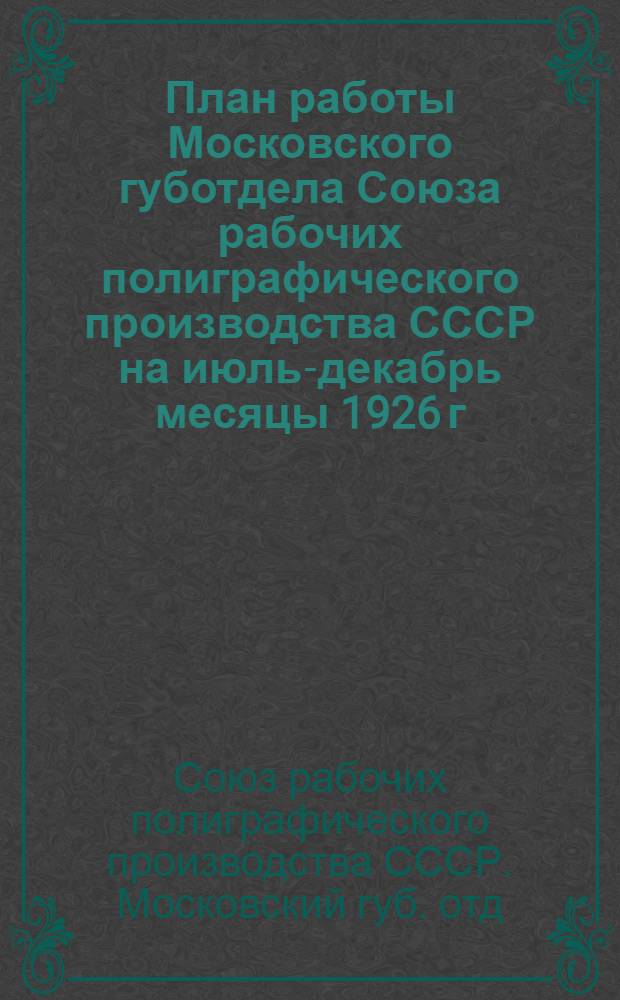 План работы Московского губотдела Союза рабочих полиграфического производства СССР на июль-декабрь месяцы 1926 г

Союз рабочих полиграфического производства СССР. Московский губ. отд